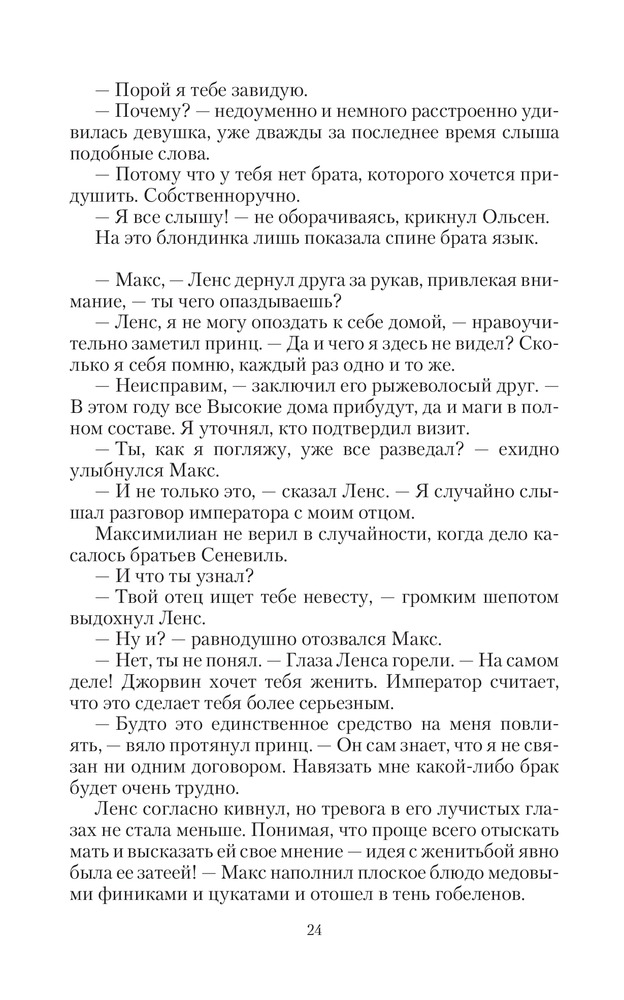 — Порой я тебе завидую.

— Почему? — недоуменно и немного расстроенно удивилась девушка, уже дважды за последнее время слыша подобные слова.

— Потому что у тебя нет брата, которого хочется придушить. Собственноручно.

— Я все слышу! — не оборачиваясь, крикнул Ольсен.

На это блондинка лишь показала спине брата язык.

— Макс, — Ленс дернул друга за рукав, привлекая внимание, — ты чего опаздываешь?

— Ленс, я не могу опоздать к себе домой, — нравоучительно заметил принц. — Да и чего я здесь не видел? Сколько я себя помню, каждый раз одно и то же.

— Неисправим, — заключил его рыжеволосый друг. — В этом году все Высокие дома прибудут, да и маги в полном составе. Я уточнял, кто подтвердил визит.

— Ты, как я погляжу, уже все разведал? — ехидно улыбнулся Макс.

— И не только это, — сказал Ленс. — Я случайно слышал разговор императора с моим отцом.

Максимилиан не верил в случайности, когда дело касалось братьев Сеневиль.

— И что ты узнал?

— Твой отец ищет тебе невесту, — громким шепотом выдохнул Ленс.

— Ну и? — равнодушно отозвался Макс.

— Нет, ты не понял. — Глаза Ленса горели. — На самом деле! Джорвин хочет тебя женить. Император считает, что это сделает тебя более серьезным.

— Будто это единственное средство на меня повлиять, — вяло протянул принц. — Он сам знает, что я не связан ни одним договором. Навязать мне какой-либо брак будет очень трудно.

Ленс согласно кивнул, но тревога в его лучистых глазах не стала меньше. Понимая, что проще всего отыскать мать и высказать ей свое мнение — идея с женитьбой явно была ее затеей! — Макс наполнил плоское блюдо медовыми финиками и цукатами и отошел в тень гобеленов.

24